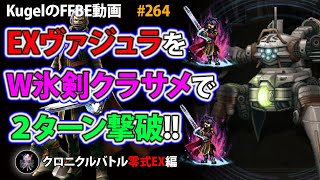 KugelのFFBE動画 #264

EXヴァジュラを
W氷剣クラサメで
２ターン撃破!!

クロニクルバトル零式EX編